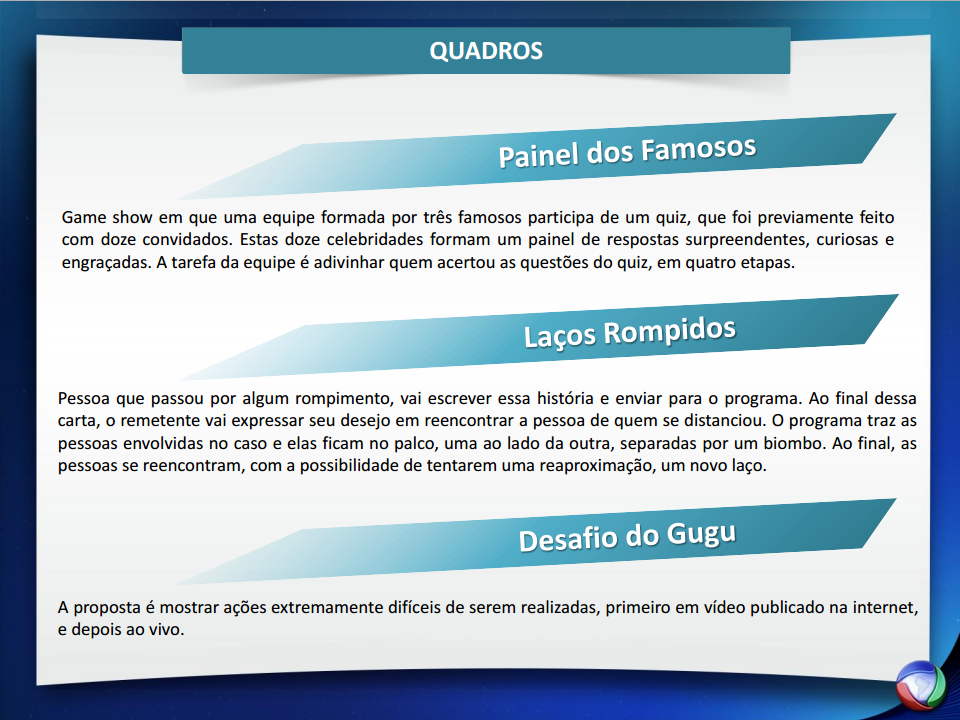 QUADROS

Painel dos Famosos

Game show em que uma equipe formada por três famosos participa de um quiz, que foi previamente feito com doze convidados. Estas doze celebridades formam um painel de respostas surpreendentes, curiosas e engraçadas. A tarefa da equipe é adivinhar quem acertou as questões do quiz, em quatro etapas.

Laços Rompidos

Pessoa que passou por algum rompimento, vai escrever essa história e enviar para o programa. Ao final dessa carta, o remetente vai expressar seu desejo em reencontrar a pessoa de quem se distanciou. O programa traz as pessoas envolvidas no caso e elas ficam no palco, uma ao lado da outra, separadas por um biombo. Ao final, as pessoas se reencontram, com a possibilidade de tentarem uma reaproximação, um novo laço.

Desafio do Gugu

A proposta é mostrar ações extremamente difíceis de serem realizadas, primeiro em vídeo publicado na internet, e depois ao vivo.